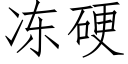 冻硬